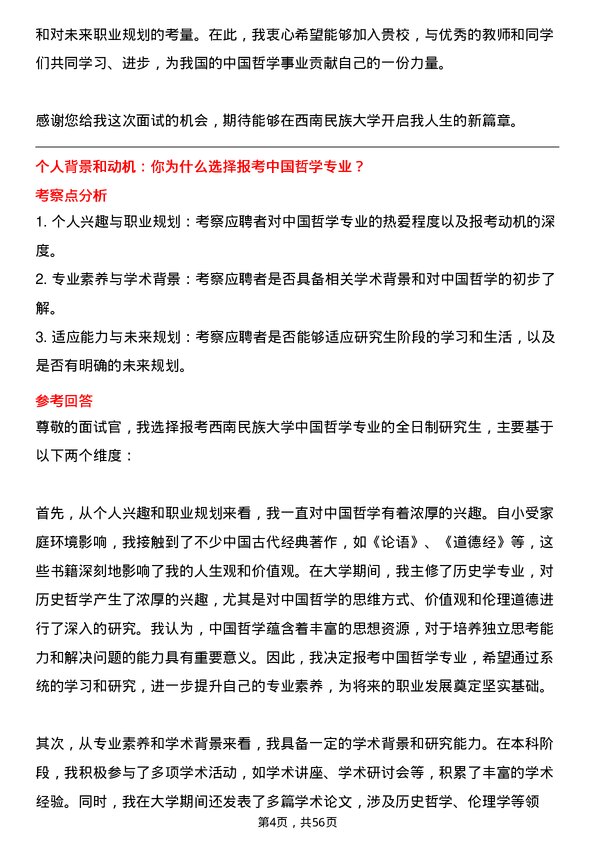 和对未来职业规划的考量。在此，我衷心希望能够加入贵校，与优秀的教师和同学们共同学习、进步，为我国的中国哲学事业贡献自己的一份力量。

感谢您给我这次面试的机会，期待能够在西南民族大学开启我人生的新篇章。

个人背景和动机：你为什么选择报考中国哲学专业？

考察点分析

1. 个人兴趣与职业规划：考察应聘者对中国哲学专业的热爱程度以及报考动机的深度。
2. 专业素养与学术背景：考察应聘者是否具备相关学术背景和对中国哲学的初步了解。
3. 适应能力与未来规划：考察应聘者是否能够适应研究生阶段的学习和生活，以及是否有明确的未来规划。

参考回答

尊敬的面试官，我选择报考西南民族大学中国哲学专业的全日制研究生，主要基于以下两个维度：

首先，从个人兴趣和职业规划来看，我一直对中国哲学有着浓厚的兴趣。自小受家庭环境影响，我接触到了不少中国古代经典著作，如《论语》、《道德经》等，这些书籍深刻地影响了我的人生观和价值观。在大学期间，我主修了历史学专业，对历史哲学产生了浓厚的兴趣，尤其是对中国哲学的思维方式、价值观和伦理道德进行了深入的研究。我认为，中国哲学蕴含着丰富的思想资源，对于培养独立思考能力和解决问题的能力具有重要意义。因此，我决定报考中国哲学专业，希望通过系统的学习和研究，进一步提升自己的专业素养，为将来的职业发展奠定坚实基础。

其次，从专业素养和学术背景来看，我具备一定的学术背景和研究能力。在本科阶段，我积极参与了多项学术活动，如学术讲座、学术研讨会等，积累了丰富的学术经验。同时，我在大学期间还发表了多篇学术论文，涉及历史哲学、伦理学等领

第4页，共56页